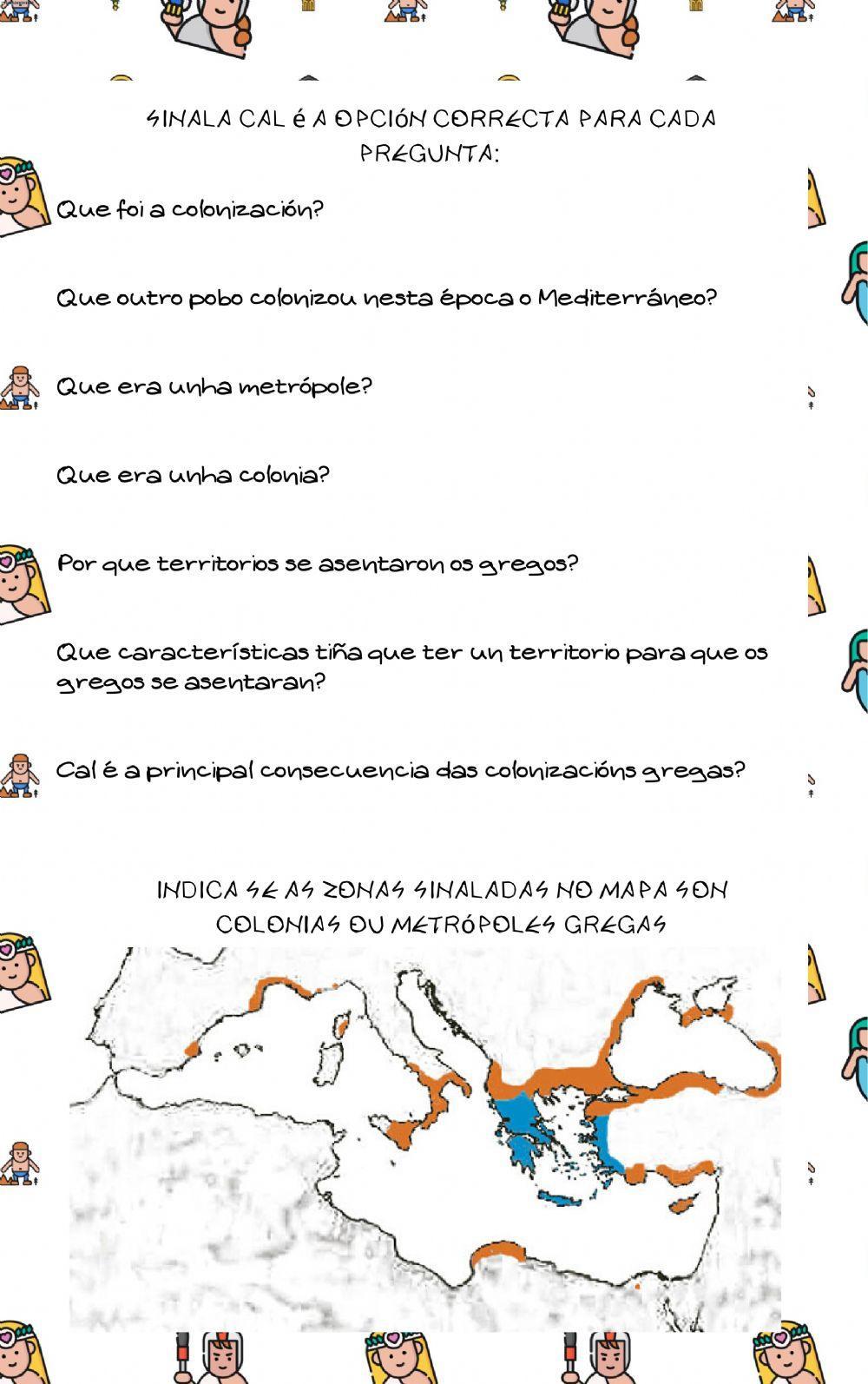 SINALA CAL É A OPCIÓN CORRECTA PARA CADA PREGUNTA:

Que foi a colonización?

Que outro pobo colonizou nesta época o Mediterráneo?

Que era unha metrópole?

Que era unha colonia?

Por que territorios se asentaron os gregos?

Que características tiña que ter un territorio para que os gregos se asentaran?

Cal é a principal consecuencia das colonizacións gregas?

INDICA SE AS ZONAS SINALADAS NO MAPA SON COLONIAS OU METRÓPOLES GREGAS